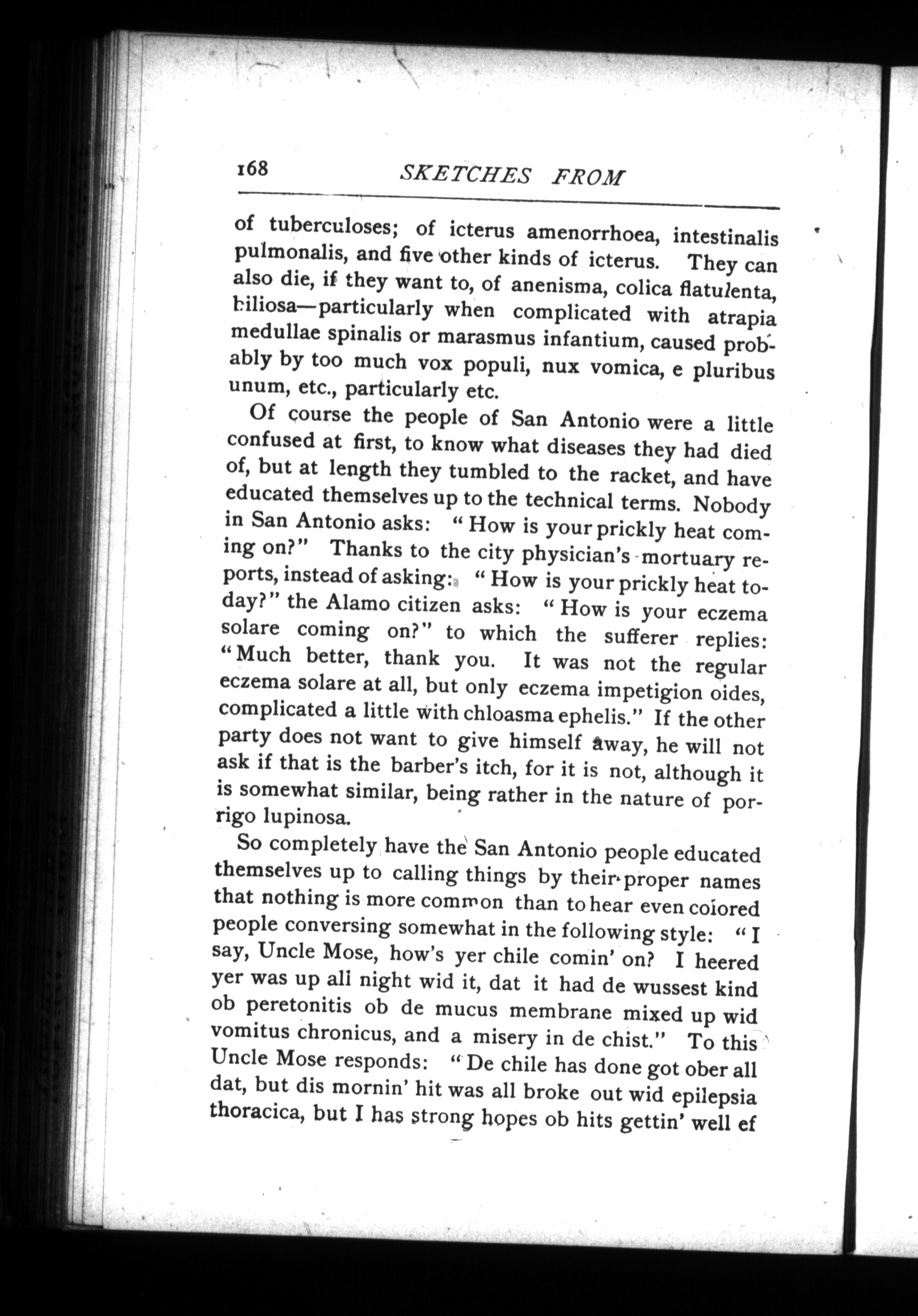 168 SKETCHES FROM

of tuberculoses; of icterus amenorrhoea, intestinalis pulmonalis, and five other kinds of icterus. They can also die, if they want to, of anenisma, colica flatulenta, biliosa—particularly when complicated with atrapia medullae spinalis or marasmus infantium, caused probably by too much vox populi, nux vomica, e pluribus unum, etc., particularly etc.

Of course the people of San Antonio were a little confused at first, to know what diseases they had died of, but at length they tumbled to the racket, and have educated themselves up to the technical terms. Nobody in San Antonio asks: "How is your prickly heat coming on?" Thanks to the city physician's mortuary reports, instead of asking: "How is your prickly heat today?" the Alamo citizen asks: "How is your eczema solare coming on?" to which the sufferer replies: "Much better, thank you. It was not the regular eczema solare at all, but only eczema impetigion oides, complicated a little with chloasma ephelis." If the other party does not want to give himself away, he will not ask if that is the barber's itch, for it is not, although it is somewhat similar, being rather in the nature of porrigo lupinosa.

So completely have the San Antonio people educated themselves up to calling things by their proper names that nothing is more common than to hear even colored people conversing somewhat in the following style: "I say, Uncle Mose, how's yer chile comin' on? I heered yer was up all night wid it, dat it had de wussest kind ob peretonitis ob de mucus membrane mixed up wid vomitus chronicus, and a misery in de chist." To this Uncle Mose responds: "De chile has done got ober all dat, but dis mornin' hit was all broke out wid epilepsia thoracica, but I has strong hopes ob hits gettin' well ef